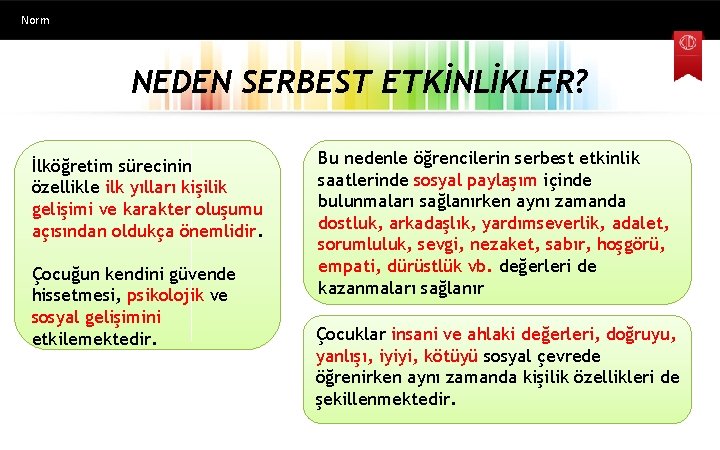 Norm

NEDEN SERBEST ETKİNLİKLER?

İlköğretim sürecinin özellikle ilk yılları kişilik gelişimi ve karakter oluşumu açısından oldukça önemlidir.

Çocuğun kendini güvende hissetmesi, psikolojik ve sosyal gelişimini etkilemektedir.

Bu nedenle öğrencilerin serbest etkinlik saatlerinde sosyal paylaşım içinde bulunmaları sağlanırken aynı zamanda dostluk, arkadaşlık, yardımseverlik, adalet, sorumluluk, sevgi, nezaket, sabır, hoşgörü, empati, dürüstlük vb. değerleri de kazanmaları sağlanır

Çocuklar insani ve ahlaki değerleri, doğruyu, yanlışı, iyiyi, kötüyü sosyal çevrede öğrenirken aynı zamanda kişilik özellikleri de şekillenmektedir.